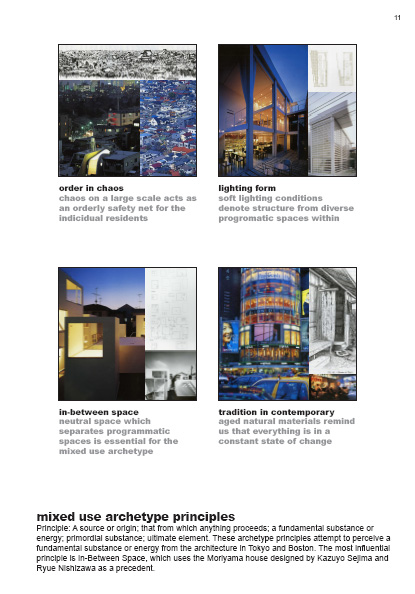 11

order in chaos
chaos on a large scale acts as an orderly safety net for the indicidual residents

lighting form
soft lighting conditions denote structure from diverse progromatic spaces within

in-between space
neutral space which separates programmatic spaces is essential for the mixed use archetype

tradition in contemporary
aged natural materials remind us that everything is in a constant state of change

mixed use archetype principles
Principle: A source or origin; that from which anything proceeds; a fundamental substance or energy; primordial substance; ultimate element. These archetype principles attempt to perceive a fundamental substance or energy from the architecture in Tokyo and Boston. The most influential principle is In-Between Space, which uses the Moriyama house designed by Kazuyo Sejima and Ryue Nishizawa as a precedent.